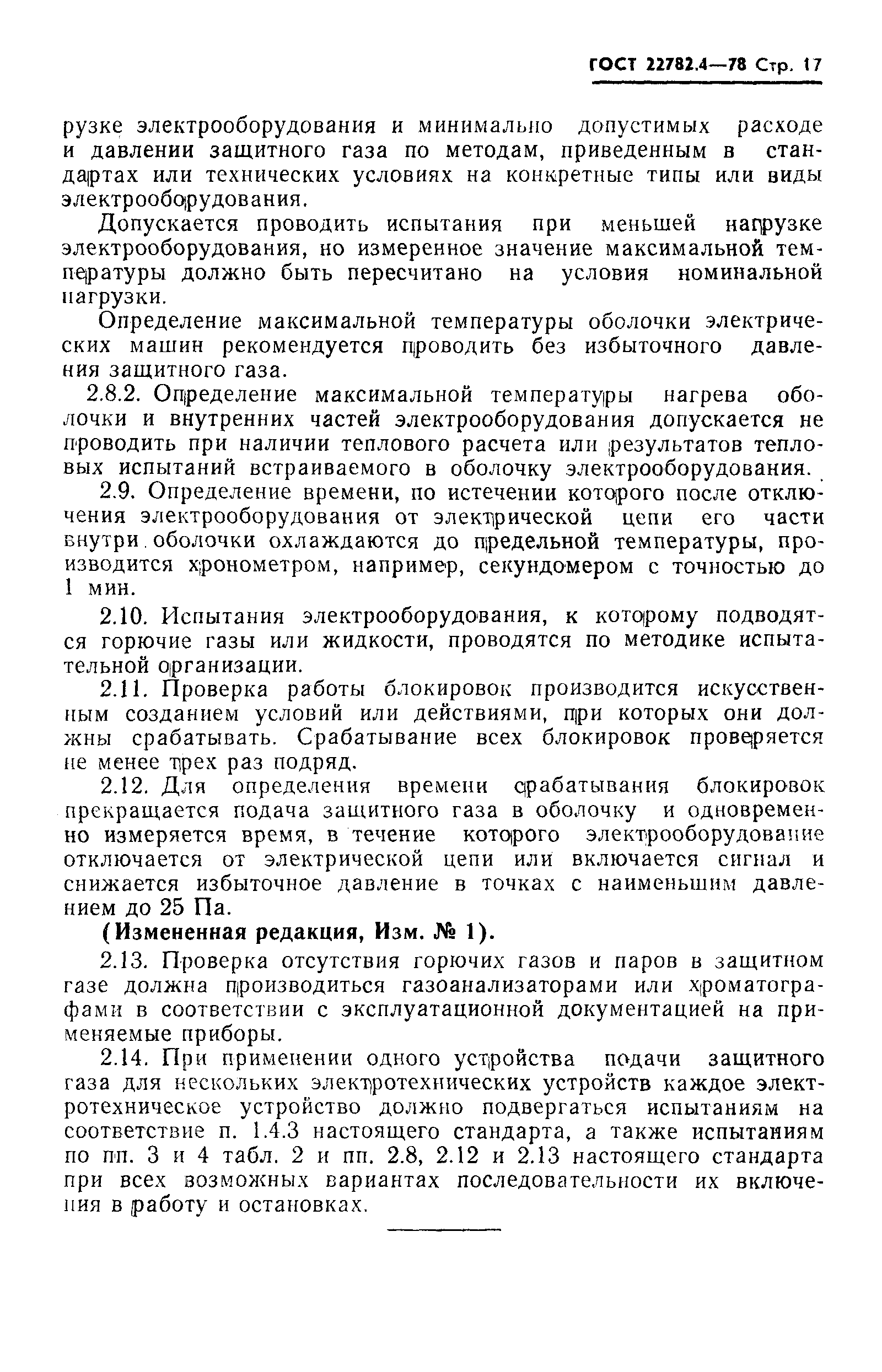 ГОСТ 22782.4—78 Стр. 17

рузке электрооборудования и минимально допустимых расходе и давлении защитного газа по методам, приведенным в стандартах или технических условиях на конкретные типы или виды электрооборудования.

Допускается проводить испытания при меньшей нагрузке электрооборудования, но измеренное значение максимальной температуры должно быть пересчитано на условия номинальной нагрузки.

Определение максимальной температуры оболочки электрических машин рекомендуется проводить без избыточного давления защитного газа.

2.8.2. Определение максимальной температуры нагрева оболочки и внутренних частей электрооборудования допускается не проводить при наличии теплового расчета или результатов тепловых испытаний встраиваемого в оболочку электрооборудования.

2.9. Определение времени, по истечении которого после отключения электрооборудования от электрической цепи его части внутри оболочки охлаждаются до предельной температуры, производится хронометром, например, секундомером с точностью до 1 мин.

2.10. Испытания электрооборудования, к которому подводятся горючие газы или жидкости, проводятся по методике испытательной организации.

2.11. Проверка работы блокировок производится искусственным созданием условий или действиями, при которых они должны срабатывать. Срабатывание всех блокировок проверяется не менее трех раз подряд.

2.12. Для определения времени срабатывания блокировок прекращается подача защитного газа в оболочку и одновременно измеряется время, в течение которого электрооборудование отключается от электрической цепи или включается сигнал и снижается избыточное давление в точках с наименьшим давлением до 25 Па.

(Измененная редакция, Изм. № 1).

2.13. Проверка отсутствия горючих газов и паров в защитном газе должна производиться газоанализаторами или хроматографами в соответствии с эксплуатационной документацией на применяемые приборы.

2.14. При применении одного устройства подачи защитного газа для нескольких электротехнических устройств каждое электротехническое устройство должно подвергаться испытаниям на соответствие п. 1.4.3 настоящего стандарта, а также испытаниям по пп. 3 и 4 табл. 2 и пп. 2.8, 2.12 и 2.13 настоящего стандарта при всех возможных вариантах последовательности их включения в работу и остановках.